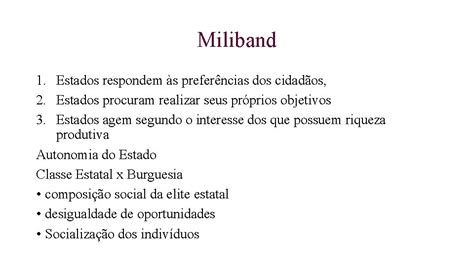 Miliband

1. Estados respondem às preferências dos cidadãos,
2. Estados procuram realizar seus próprios objetivos
3. Estados agem segundo o interesse dos que possuem riqueza produtiva

Autonomia do Estado

Classe Estatal x Burguesia

• composição social da elite estatal
• desigualdade de oportunidades
• Socialização dos indivíduos